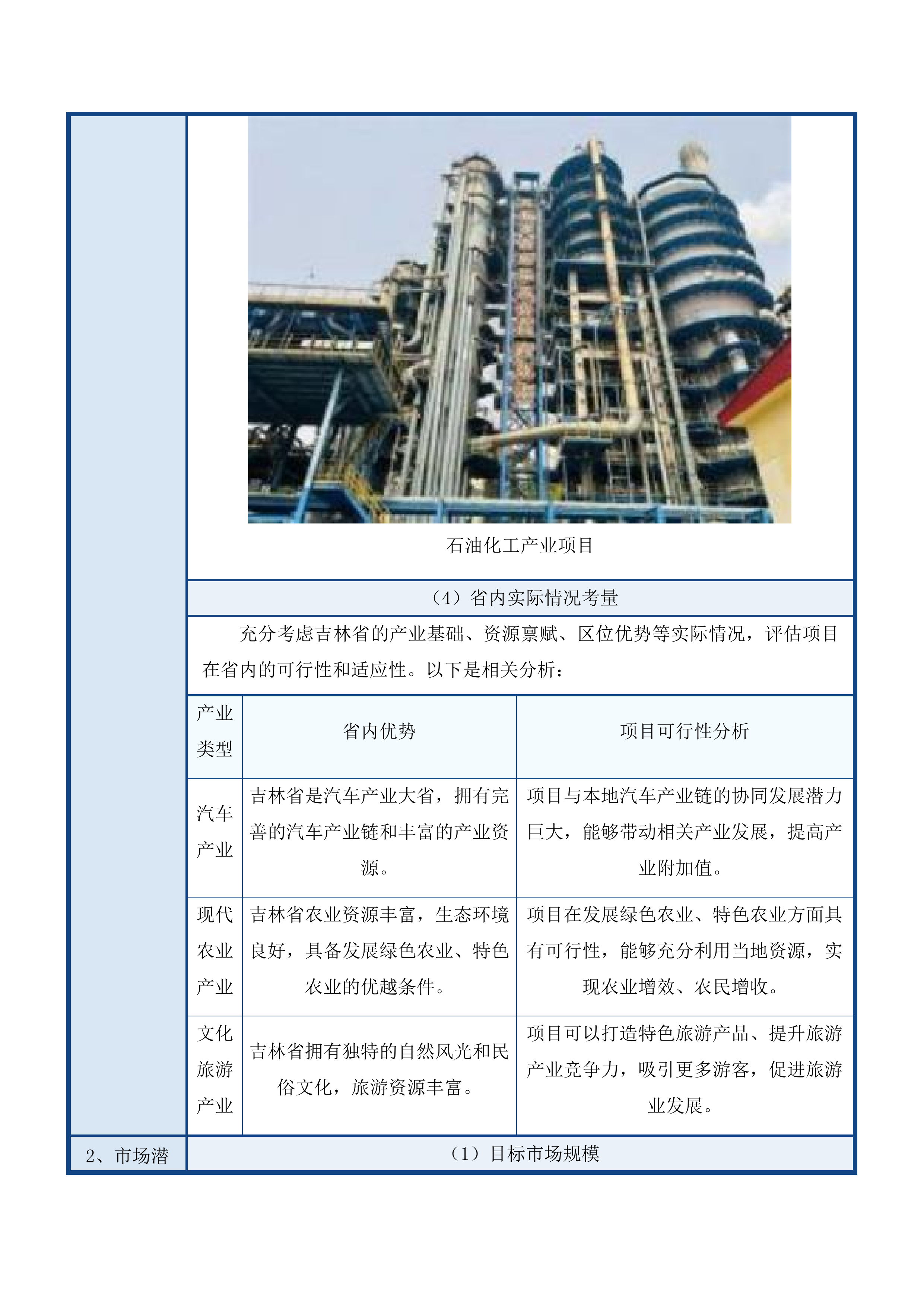 石油化工产业项目

（4）省内实际情况考量

充分考虑吉林省的产业基础、资源禀赋、区位优势等实际情况，评估项目在省内的可行性和适应性。以下是相关分析：

| 产业类型 | 省内优势 | 项目可行性分析 |
|---|---|---|
| 汽车产业 | 吉林省是汽车产业大省，拥有完善的汽车产业链和丰富的产业资源。 | 项目与本地汽车产业链的协同发展潜力巨大，能够带动相关产业发展，提高产业附加值。 |
| 现代农业产业 | 吉林省农业资源丰富，生态环境良好，具备发展绿色农业、特色农业的优越条件。 | 项目在发展绿色农业、特色农业方面具有可行性，能够充分利用当地资源，实现农业增效、农民增收。 |
| 文化旅游产业 | 吉林省拥有独特的自然风光和民俗文化，旅游资源丰富。 | 项目可以打造特色旅游产品、提升旅游产业竞争力，吸引更多游客，促进旅游业发展。 |

2、市场潜

（1）目标市场规模